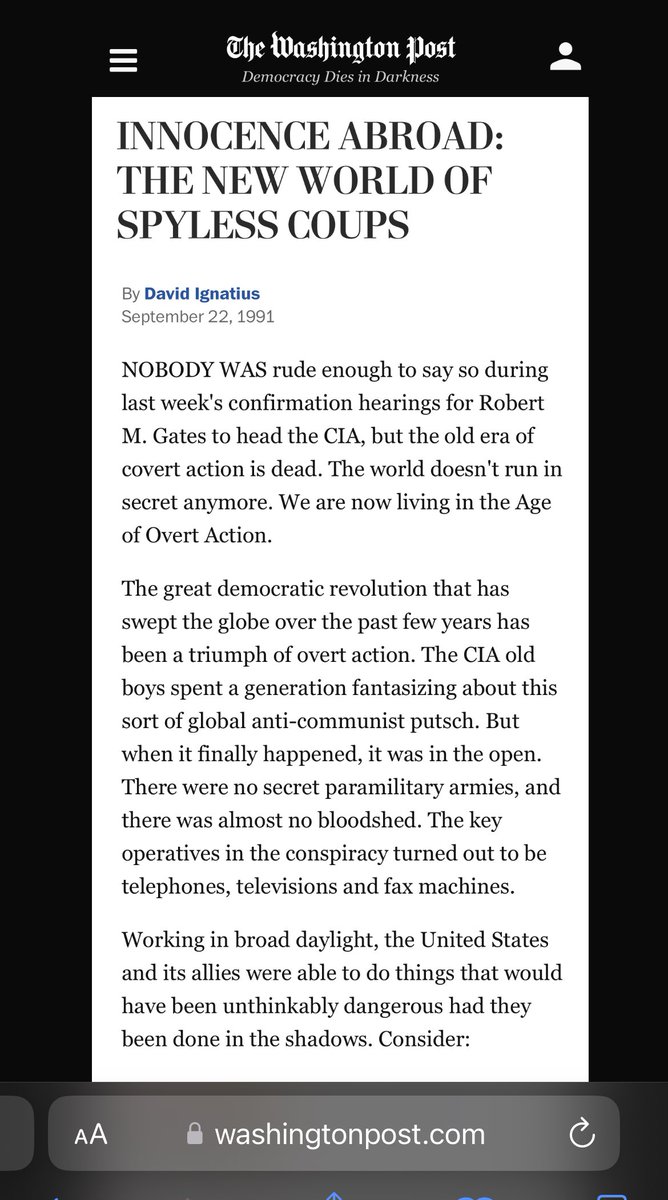 The Washington Post
Democracy Dies in Darkness

INNOCENCE ABROAD: THE NEW WORLD OF SPYLESS COUPS

By David Ignatius
September 22, 1991

NOBODY WAS rude enough to say so during last week's confirmation hearings for Robert M. Gates to head the CIA, but the old era of covert action is dead. The world doesn't run in secret anymore. We are now living in the Age of Overt Action.

The great democratic revolution that has swept the globe over the past few years has been a triumph of overt action. The CIA old boys spent a generation fantasizing about this sort of global anti-communist putsch. But when it finally happened, it was in the open. There were no secret paramilitary armies, and there was almost no bloodshed. The key operatives in the conspiracy turned out to be telephones, televisions and fax machines.

Working in broad daylight, the United States and its allies were able to do things that would have been unthinkably dangerous had they been done in the shadows. Consider:

AA washingtonpost.com